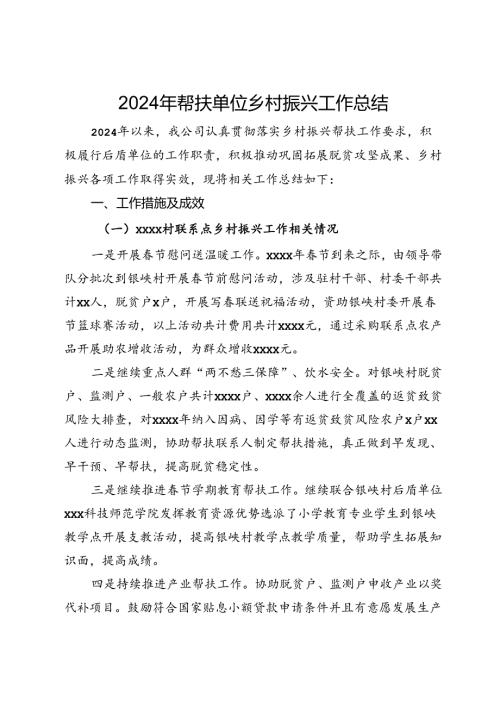 2024年帮扶单位乡村振兴工作总结

2024年以来，我公司认真贯彻落实乡村振兴帮扶工作要求，积极履行后盾单位的工作职责，积极推动巩固拓展脱贫攻坚成果、乡村振兴各项工作取得实效，现将相关工作总结如下：

一、工作措施及成效

（一）xxxx村联系点乡村振兴工作相关情况

一是开展春节慰问送温暖工作。xxxx年春节到来之际，由领导带队分批次到银峡村开展春节前慰问活动，涉及驻村干部、村委干部共计xx人，脱贫户x户，开展写春联送祝福活动，资助银峡村委开展春节篮球赛活动，以上活动共计费用共计xxxx元，通过采购联系点农产品开展助农增收活动，为群众增收xxxx元。

二是继续重点人群“两不愁三保障”、饮水安全。对银峡村脱贫户、监测户、一般农户共计xxxx户、xxxx余人进行全覆盖的返贫致贫风险大排查，对xxxx年纳入因病、因学等有返贫致贫风险农户x户xx人进行动态监测，协助帮扶联系人制定帮扶措施，真正做到早发现、早干预、早帮扶，提高脱贫稳定性。

三是继续推进春节学期教育帮扶工作。继续联合银峡村后盾单位xxx科技师范学院发挥教育资源优势选派了小学教育专业学生到银峡教学点开展支教活动，提高银峡村教学点教学质量，帮助学生拓展知识面，提高成绩。

四是持续推进产业帮扶工作。协助脱贫户、监测户申收产业以奖代补项目。鼓励符合国家贴息小额贷款申请条件并且有意愿发展生产